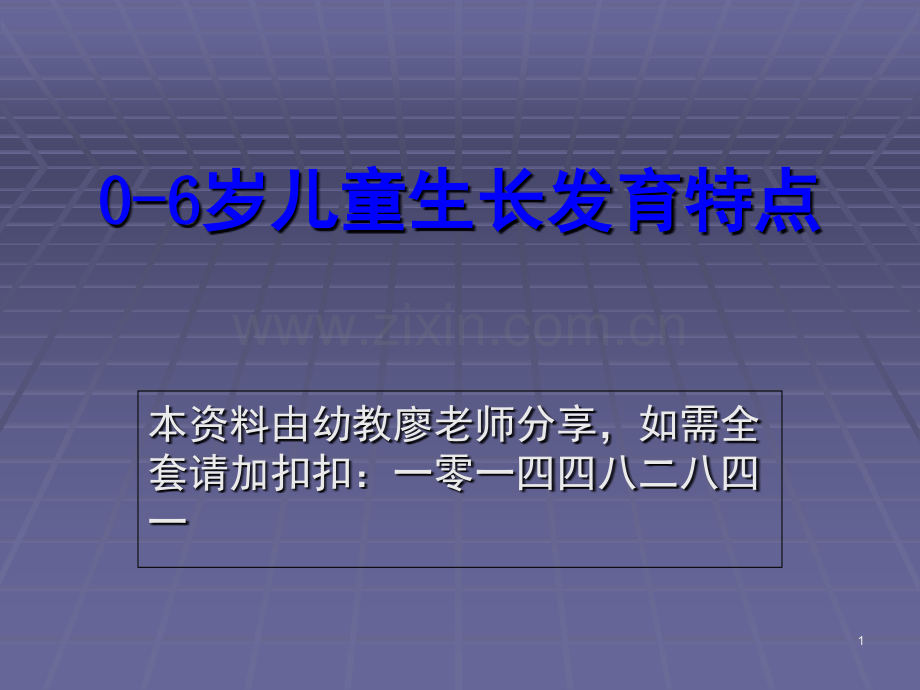 0-6岁儿童生长发育特点

www.zixin.com.cn

本资料由幼教廖老师分享，如需全套请加扣扣：一零一四四八二八四一

1